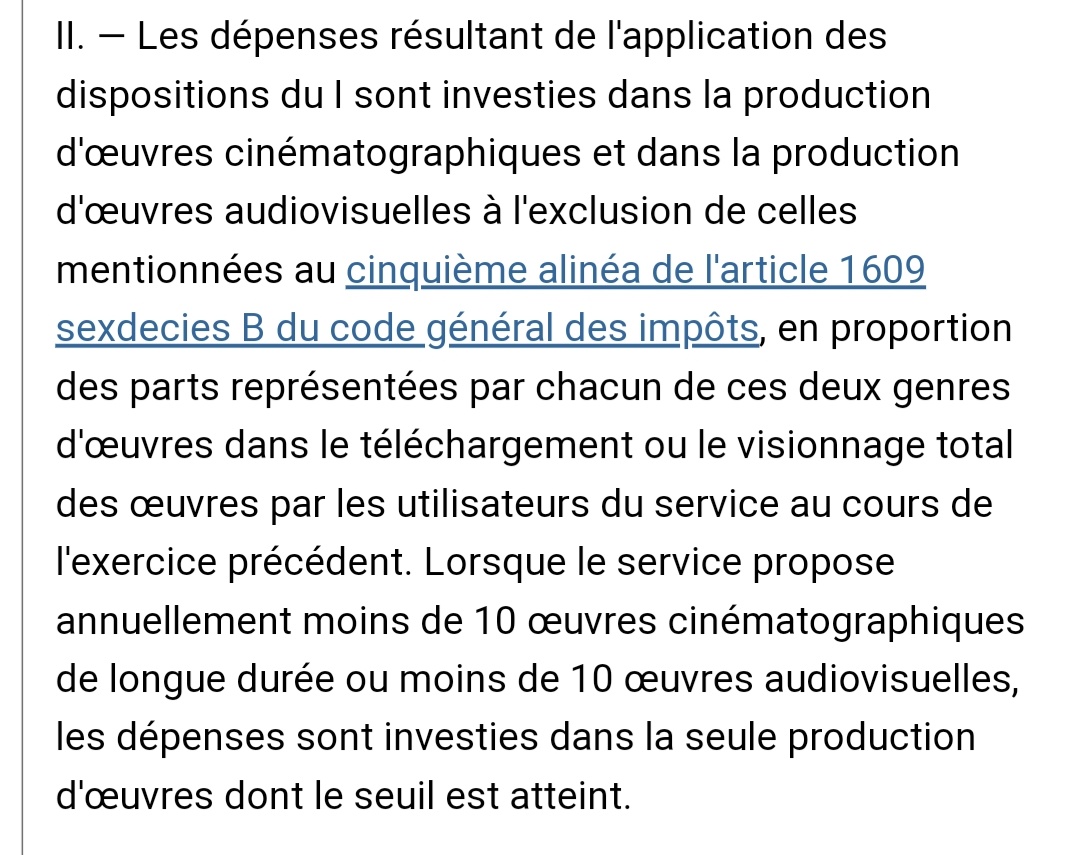 II. — Les dépenses résultant de l'application des dispositions du I sont investies dans la production d'œuvres cinématographiques et dans la production d'œuvres audiovisuelles à l'exclusion de celles mentionnées au cinquième alinéa de l'article 1609 sexdecies B du code général des impôts, en proportion des parts représentées par chacun de ces deux genres d'œuvres dans le téléchargement ou le visionnage total des œuvres par les utilisateurs du service au cours de l'exercice précédent. Lorsque le service propose annuellement moins de 10 œuvres cinématographiques de longue durée ou moins de 10 œuvres audiovisuelles, les dépenses sont investies dans la seule production d'œuvres dont le seuil est atteint.